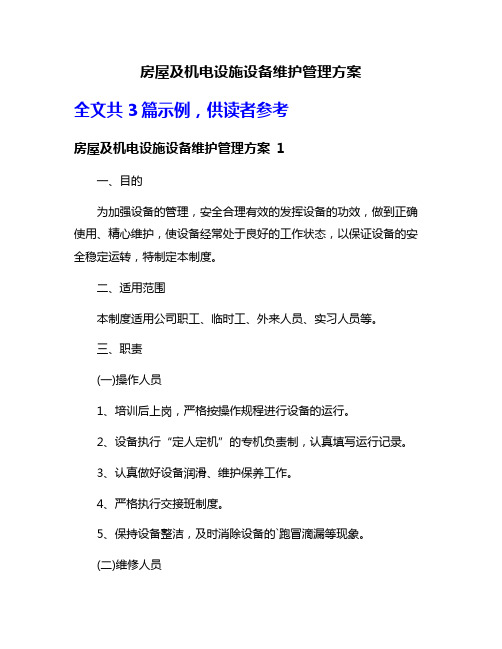 房屋及机电设施设备维护管理方案

全文共 3 篇示例，供读者参考

房屋及机电设施设备维护管理方案 1

一、目的

为加强设备的管理，安全合理有效的发挥设备的功效，做到正确使用、精心维护，使设备经常处于良好的工作状态，以保证设备的安全稳定运转，特制定本制度。

二、适用范围

本制度适用公司职工、临时工、外来人员、实习人员等。

三、职责

(一)操作人员

1、培训后上岗，严格按操作规程进行设备的运行。

2、设备执行“定人定机”的专机负责制，认真填写运行记录。

3、认真做好设备润滑、维护保养工作。

4、严格执行交接班制度。

5、保持设备整洁，及时消除设备的`跑冒滴漏等现象。

(二)维修人员